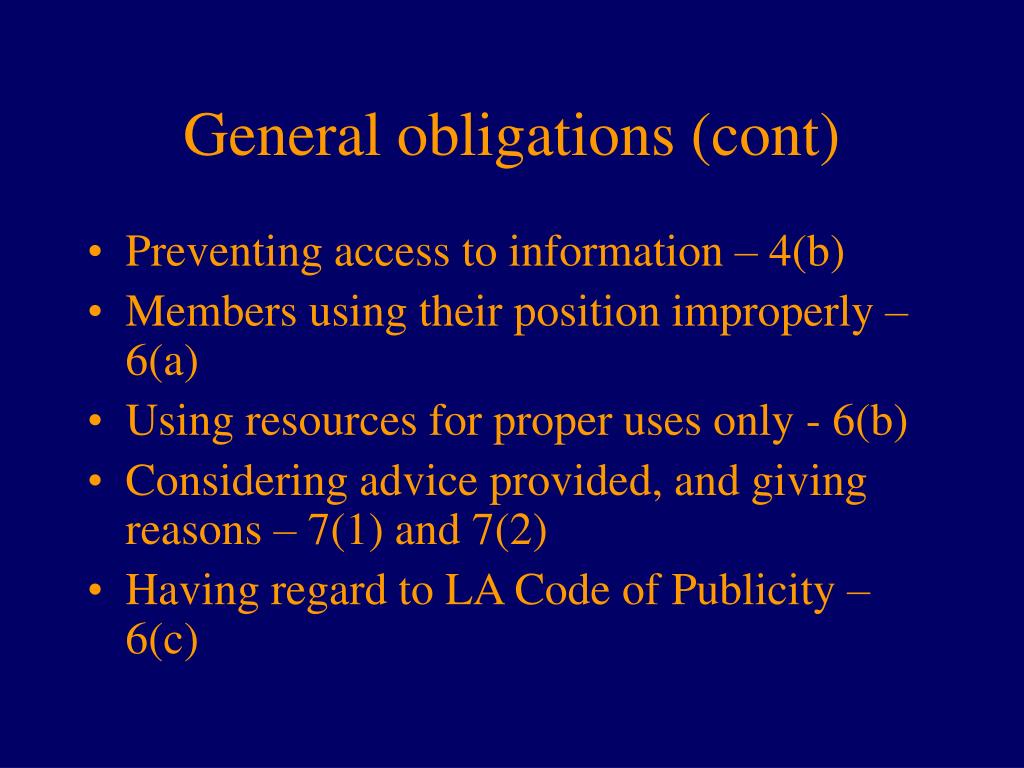 General obligations (cont)

• Preventing access to information – 4(b)
• Members using their position improperly – 6(a)
• Using resources for proper uses only - 6(b)
• Considering advice provided, and giving reasons – 7(1) and 7(2)
• Having regard to LA Code of Publicity – 6(c)